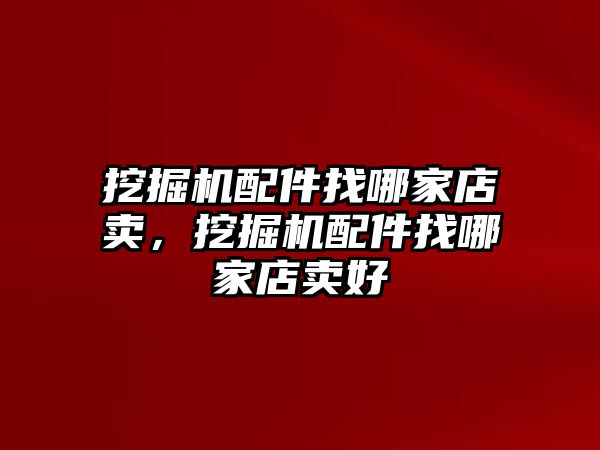 挖掘机配件找哪家店卖，挖掘机配件找哪家店卖好